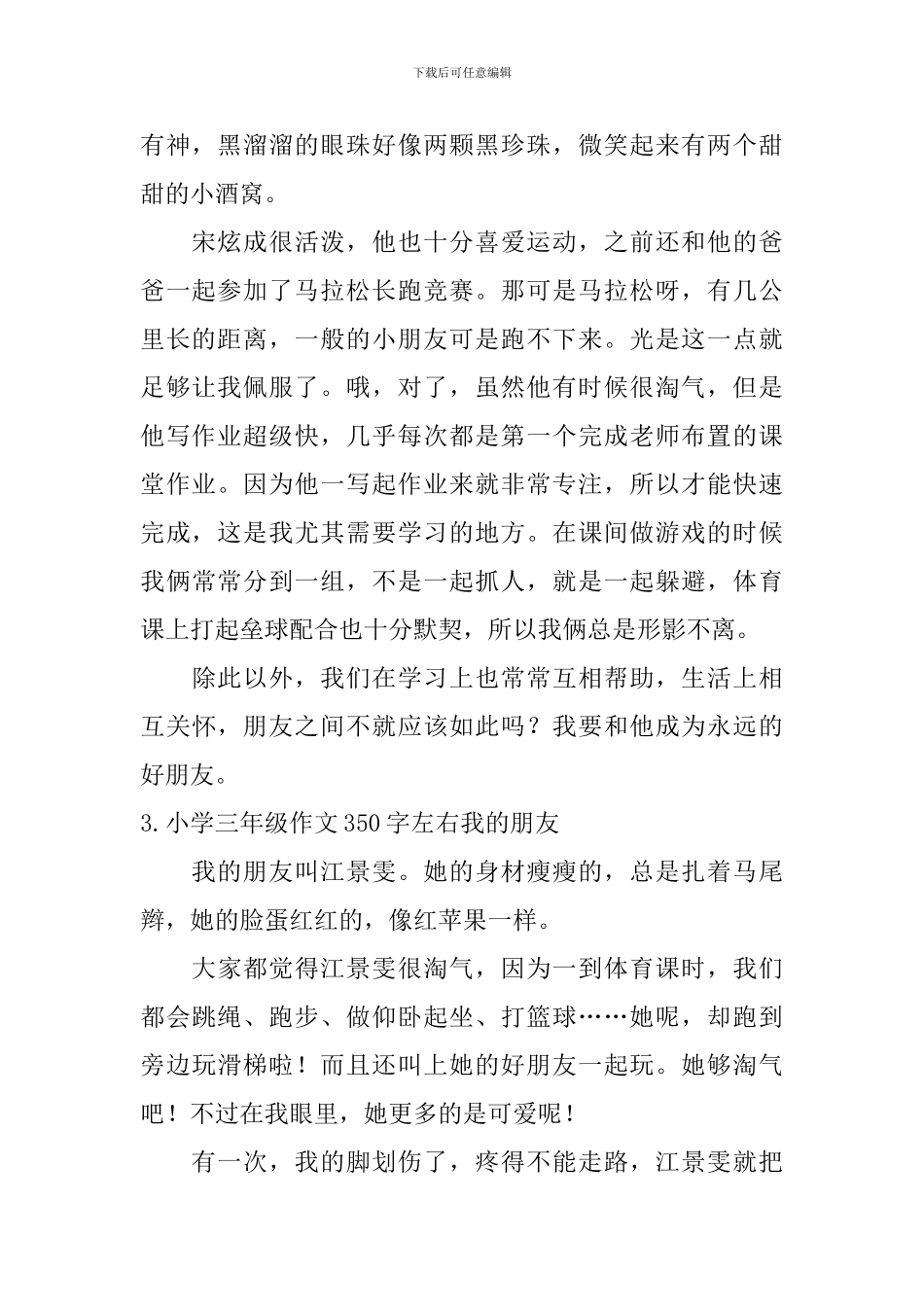 下载后可任意编辑

有神，黑溜溜的眼珠好像两颗黑珍珠，微笑起来有两个甜甜的小酒窝。

宋炫成很活泼，他也十分喜爱运动，之前还和他的爸爸一起参加了马拉松长跑竞赛。那可是马拉松呀，有几公里长的距离，一般的小朋友可是跑不下来。光是这一点就足够让我佩服了。哦，对了，虽然他有时候很淘气，但是他写作业超级快，几乎每次都是第一个完成老师布置的课堂作业。因为他一写起作业来就非常专注，所以才能快速完成，这是我尤其需要学习的地方。在课间做游戏的时候我俩常常分到一组，不是一起抓人，就是一起躲避，体育课上打起垒球配合也十分默契，所以我俩总是形影不离。

除此以外，我们在学习上也常常互相帮助，生活上相互关怀，朋友之间不就应该如此吗？我要和他成为永远的好朋友。

3.小学三年级作文350字左右我的朋友

我的朋友叫江景雯。她的身材瘦瘦的，总是扎着马尾辫，她的脸蛋红红的，像红苹果一样。

大家都觉得江景雯很淘气，因为一到体育课时，我们都会跳绳、跑步、做仰卧起坐、打篮球……她呢，却跑到旁边玩滑梯啦！而且还叫上她的好朋友一起玩。她够淘气吧！不过在我眼里，她更多的是可爱呢！

有一次，我的脚划伤了，疼得不能走路，江景雯就把